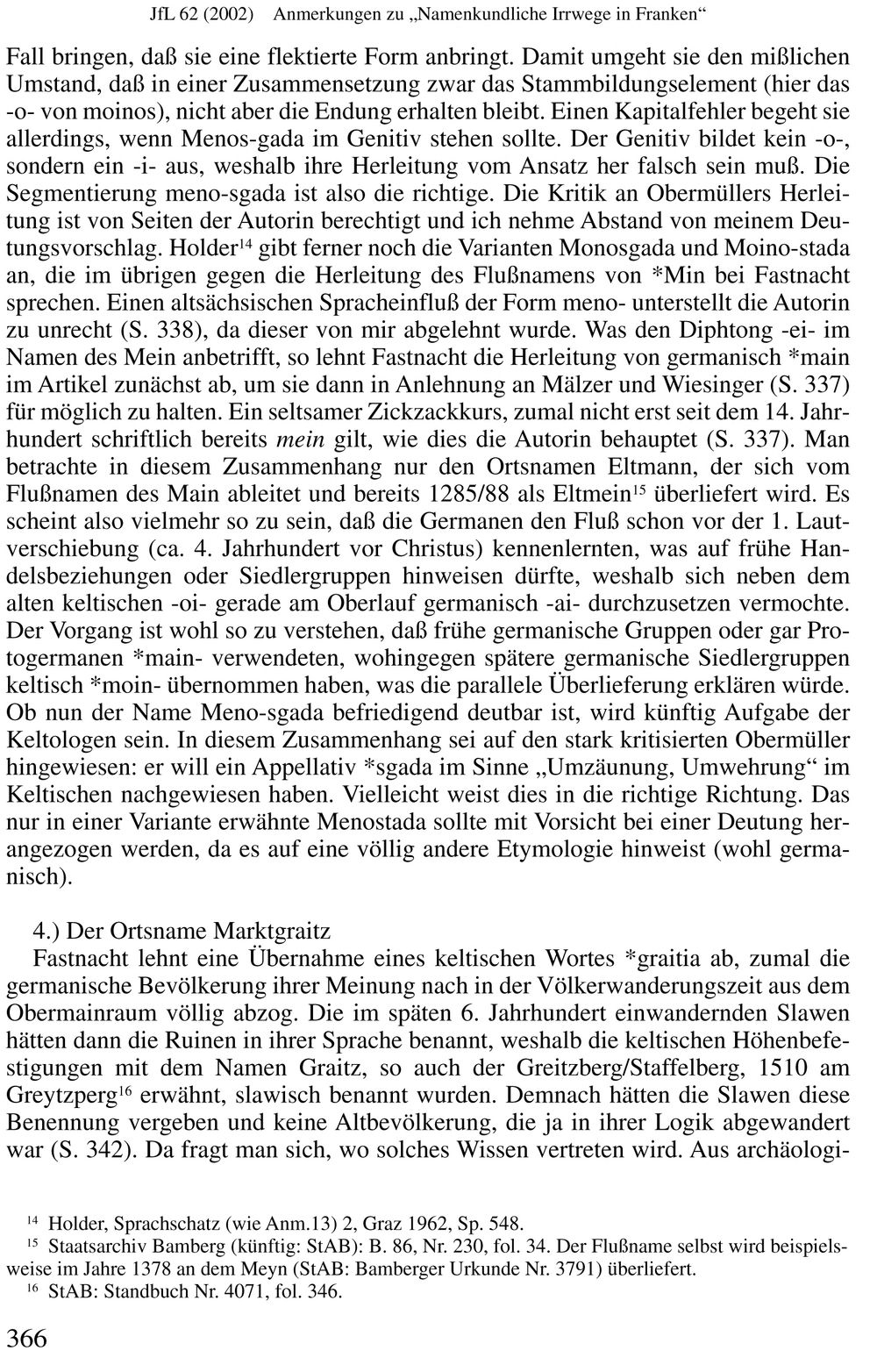 JfL 62 (2002) Anmerkungen zu „Namenkundliche Irrwege in Franken“

Fall bringen, daß sie eine flektierte Form anbringt. Damit umgeht sie den mißlichen Umstand, daß in einer Zusammensetzung zwar das Stammbildungselement (hier das -o- von moinos), nicht aber die Endung erhalten bleibt. Einen Kapitalfehler begeht sie allerdings, wenn Menos-gada im Genitiv stehen sollte. Der Genitiv bildet kein -o-, sondern ein -i- aus, weshalb ihre Herleitung vom Ansatz her falsch sein muß. Die Segmentierung meno-sgada ist also die richtige. Die Kritik an Obermüllers Herleitung ist von Seiten der Autorin berechtigt und ich nehme Abstand von meinem Deutungsvorschlag. Holder$^{14}$ gibt ferner noch die Varianten Monosgada und Moino-stada an, die im übrigen gegen die Herleitung des Flußnamens von *Min bei Fastnacht sprechen. Einen altsächsischen Spracheinfluß der Form meno- unterstellt die Autorin zu unrecht (S. 338), da dieser von mir abgelehnt wurde. Was den Diphtong -ei- im Namen des Mein anbetrifft, so lehnt Fastnacht die Herleitung von germanisch *main im Artikel zunächst ab, um sie dann in Anlehnung an Mälzer und Wiesinger (S. 337) für möglich zu halten. Ein seltsamer Zickzackkurs, zumal nicht erst seit dem 14. Jahrhundert schriftlich bereits mein gilt, wie dies die Autorin behauptet (S. 337). Man betrachte in diesem Zusammenhang nur den Ortsnamen Eltmann, der sich vom Flußnamen des Main ableitet und bereits 1285/88 als Eltmein$^{15}$ überliefert wird. Es scheint also vielmehr so zu sein, daß die Germanen den Fluß schon vor der 1. Lautverschiebung (ca. 4. Jahrhundert vor Christus) kennenlernten, was auf frühe Handelsbeziehungen oder Siedlergruppen hinweisen dürfte, weshalb sich neben dem alten keltischen -oi- gerade am Oberlauf germanisch -ai- durchzusetzen vermochte. Der Vorgang ist wohl so zu verstehen, daß frühe germanische Gruppen oder gar Protogermanen *main- verwendeten, wohingegen spätere germanische Siedlergruppen keltisch *moin- übernommen haben, was die parallele Überlieferung erklären würde. Ob nun der Name Meno-sgada befriedigend deutbar ist, wird künftig Aufgabe der Keltologen sein. In diesem Zusammenhang sei auf den stark kritisierten Obermüller hingewiesen: er will ein Appellativ *sgada im Sinne „Umzäunung, Umwehrung“ im Keltischen nachgewiesen haben. Vielleicht weist dies in die richtige Richtung. Das nur in einer Variante erwähnte Menostada sollte mit Vorsicht bei einer Deutung herangezogen werden, da es auf eine völlig andere Etymologie hinweist (wohl germanisch).

4.) Der Ortsname Marktgraitz

Fastnacht lehnt eine Übernahme eines keltischen Wortes *graitia ab, zumal die germanische Bevölkerung ihrer Meinung nach in der Völkerwanderungszeit aus dem Obermainraum völlig abzog. Die im späten 6. Jahrhundert einwandernden Slawen hätten dann die Ruinen in ihrer Sprache benannt, weshalb die keltischen Höhenbefestigungen mit dem Namen Graitz, so auch der Greitzberg/Staffelberg, 1510 am Greytzperg$^{16}$ erwähnt, slawisch benannt wurden. Demnach hätten die Slawen diese Benennung vergeben und keine Altbevölkerung, die ja in ihrer Logik abgewandert war (S. 342). Da fragt man sich, wo solches Wissen vertreten wird. Aus archäologi-

$^{14}$ Holder, Sprachschatz (wie Anm.13) 2, Graz 1962, Sp. 548.

$^{15}$ Staatsarchiv Bamberg (künftig: StAB): B. 86, Nr. 230, fol. 34. Der Flußname selbst wird beispielsweise im Jahre 1378 an dem Meyn (StAB: Bamberger Urkunde Nr. 3791) überliefert.

$^{16}$ StAB: Standbuch Nr. 4071, fol. 346.

366